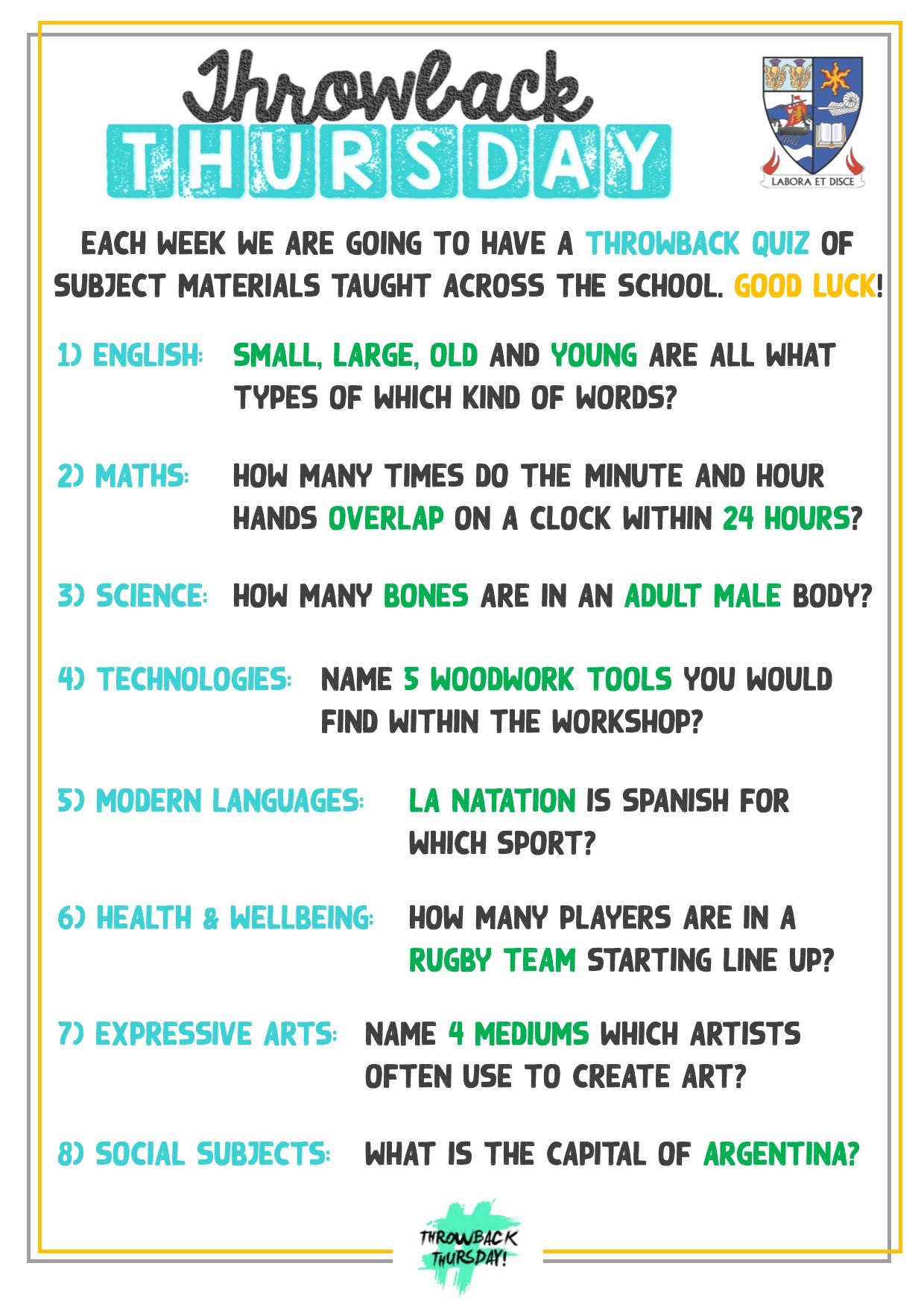 Throwback
THURSDAY

LABORA ET DISCE

EACH WEEK WE ARE GOING TO HAVE A THROWBACK QUIZ OF SUBJECT MATERIALS TAUGHT ACROSS THE SCHOOL. GOOD LUCK!

1) ENGLISH: SMALL, LARGE, OLD AND YOUNG ARE ALL WHAT TYPES OF WHICH KIND OF WORDS?

2) MATHS: HOW MANY TIMES DO THE MINUTE AND HOUR HANDS OVERLAP ON A CLOCK WITHIN 24 HOURS?

3) SCIENCE: HOW MANY BONES ARE IN AN ADULT MALE BODY?

4) TECHNOLOGIES: NAME 5 WOODWORK TOOLS YOU WOULD FIND WITHIN THE WORKSHOP?

5) MODERN LANGUAGES: LA NATATION IS SPANISH FOR WHICH SPORT?

6) HEALTH & WELLBEING: HOW MANY PLAYERS ARE IN A RUGBY TEAM STARTING LINE UP?

7) EXPRESSIVE ARTS: NAME 4 MEDIUMS WHICH ARTISTS OFTEN USE TO CREATE ART?

8) SOCIAL SUBJECTS: WHAT IS THE CAPITAL OF ARGENTINA?

THROWBACK THURSDAY!